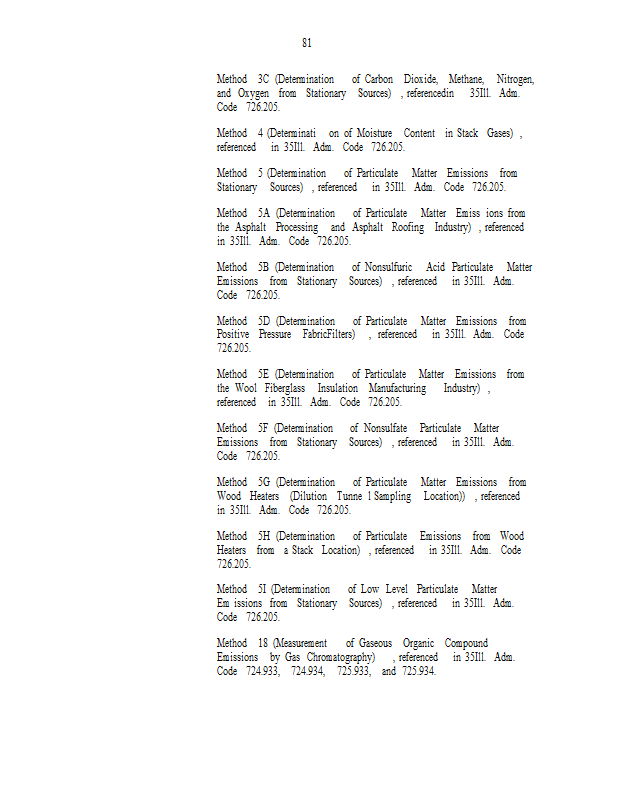 81

Method 3C (Determination of Carbon Dioxide, Methane, Nitrogen, and Oxygen from Stationary Sources) , referencedin 35Ill. Adm. Code 726.205.

Method 4 (Determinati on of Moisture Content in Stack Gases) , referenced in 35Ill. Adm. Code 726.205.

Method 5 (Determination of Particulate Matter Emissions from Stationary Sources) , referenced in 35Ill. Adm. Code 726.205.

Method 5A (Determination of Particulate Matter Emiss ions from the Asphalt Processing and Asphalt Roofing Industry) , referenced in 35Ill. Adm. Code 726.205.

Method 5B (Determination of Nonsulfuric Acid Particulate Matter Emissions from Stationary Sources) , referenced in 35Ill. Adm. Code 726.205.

Method 5D (Determination of Particulate Matter Emissions from Positive Pressure FabricFilters) , referenced in 35Ill. Adm. Code 726.205.

Method 5E (Determination of Particulate Matter Emissions from the Wool Fiberglass Insulation Manufacturing Industry) , referenced in 35Ill. Adm. Code 726.205.

Method 5F (Determination of Nonsulfate Particulate Matter Emissions from Stationary Sources) , referenced in 35Ill. Adm. Code 726.205.

Method 5G (Determination of Particulate Matter Emissions from Wood Heaters (Dilution Tunne l Sampling Location)) , referenced in 35Ill. Adm. Code 726.205.

Method 5H (Determination of Particulate Emissions from Wood Heaters from a Stack Location) , referenced in 35Ill. Adm. Code 726.205.

Method 5I (Determination of Low Level Particulate Matter Em issions from Stationary Sources) , referenced in 35Ill. Adm. Code 726.205.

Method 18 (Measurement of Gaseous Organic Compound Emissions by Gas Chromatography) , referenced in 35Ill. Adm. Code 724.933, 724.934, 725.933, and 725.934.